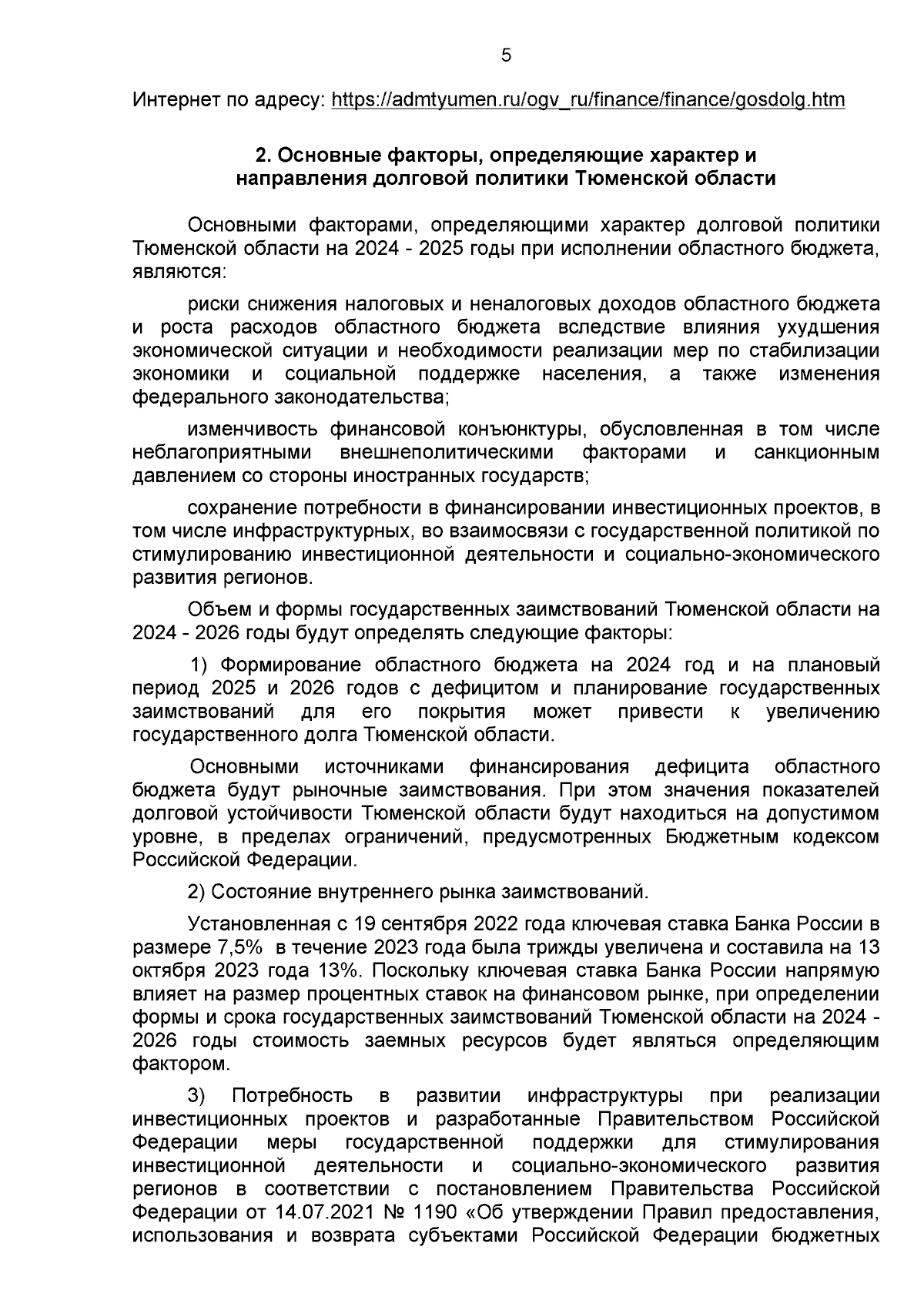 5

Интернет по адресу: https://admtyumen.ru/ogv_ru/finance/finance/gosdolg.htm

2. Основные факторы, определяющие характер и направления долговой политики Тюменской области

Основными факторами, определяющими характер долговой политики Тюменской области на 2024 - 2025 годы при исполнении областного бюджета, являются:

риски снижения налоговых и неналоговых доходов областного бюджета и роста расходов областного бюджета вследствие влияния ухудшения экономической ситуации и необходимости реализации мер по стабилизации экономики и социальной поддержке населения, а также изменения федерального законодательства;

изменчивость финансовой конъюнктуры, обусловленная в том числе неблагоприятными внешнеполитическими факторами и санкционным давлением со стороны иностранных государств;

сохранение потребности в финансировании инвестиционных проектов, в том числе инфраструктурных, во взаимосвязи с государственной политикой по стимулированию инвестиционной деятельности и социально-экономического развития регионов.

Объем и формы государственных заимствований Тюменской области на 2024 - 2026 годы будут определять следующие факторы:

1) Формирование областного бюджета на 2024 год и на плановый период 2025 и 2026 годов с дефицитом и планирование государственных заимствований для его покрытия может привести к увеличению государственного долга Тюменской области.

Основными источниками финансирования дефицита областного бюджета будут рыночные заимствования. При этом значения показателей долговой устойчивости Тюменской области будут находиться на допустимом уровне, в пределах ограничений, предусмотренных Бюджетным кодексом Российской Федерации.

2) Состояние внутреннего рынка заимствований.

Установленная с 19 сентября 2022 года ключевая ставка Банка России в размере 7,5% в течение 2023 года была трижды увеличена и составила на 13 октября 2023 года 13%. Поскольку ключевая ставка Банка России напрямую влияет на размер процентных ставок на финансовом рынке, при определении формы и срока государственных заимствований Тюменской области на 2024 - 2026 годы стоимость заемных ресурсов будет являться определяющим фактором.

3) Потребность в развитии инфраструктуры при реализации инвестиционных проектов и разработанные Правительством Российской Федерации меры государственной поддержки для стимулирования инвестиционной деятельности и социально-экономического развития регионов в соответствии с постановлением Правительства Российской Федерации от 14.07.2021 № 1190 «Об утверждении Правил предоставления, использования и возврата субъектами Российской Федерации бюджетных